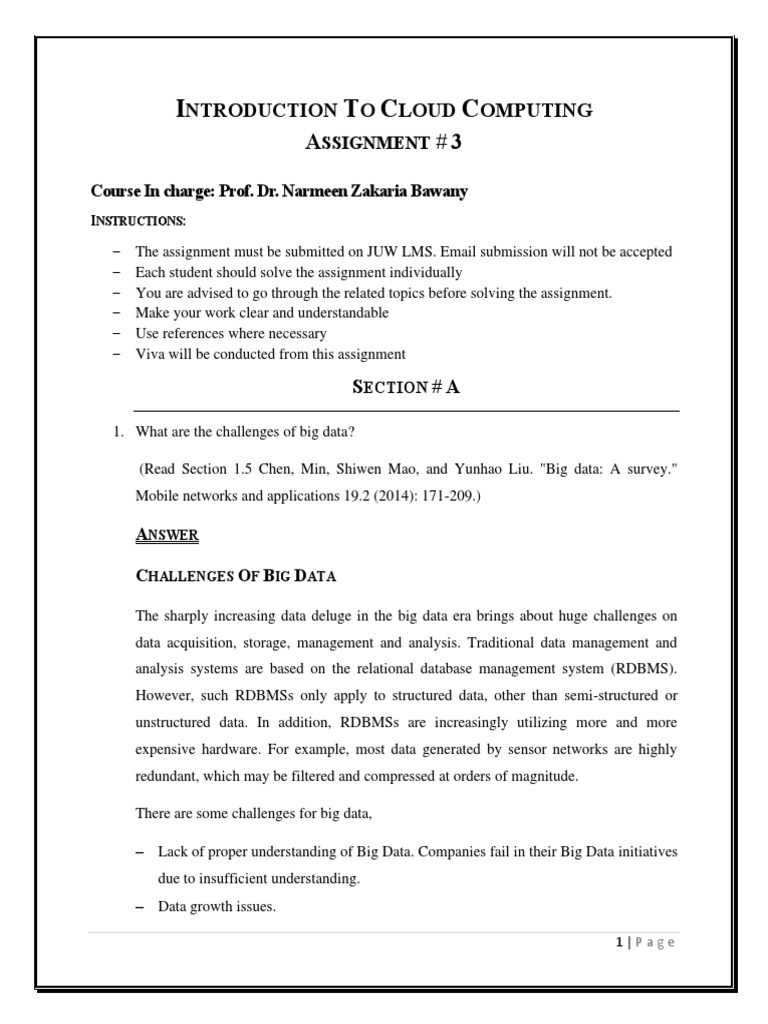 INTRODUCTION TO CLOUD COMPUTING
ASSIGNMENT # 3

Course In charge: Prof. Dr. Narmeen Zakaria Bawany

INSTRUCTIONS:

– The assignment must be submitted on JUW LMS. Email submission will not be accepted
– Each student should solve the assignment individually
– You are advised to go through the related topics before solving the assignment.
– Make your work clear and understandable
– Use references where necessary
– Viva will be conducted from this assignment

SECTION # A

1. What are the challenges of big data?

(Read Section 1.5 Chen, Min, Shiwen Mao, and Yunhao Liu. "Big data: A survey." Mobile networks and applications 19.2 (2014): 171-209.)

ANSWER

CHALLENGES OF BIG DATA

The sharply increasing data deluge in the big data era brings about huge challenges on data acquisition, storage, management and analysis. Traditional data management and analysis systems are based on the relational database management system (RDBMS). However, such RDBMSs only apply to structured data, other than semi-structured or unstructured data. In addition, RDBMSs are increasingly utilizing more and more expensive hardware. For example, most data generated by sensor networks are highly redundant, which may be filtered and compressed at orders of magnitude.

There are some challenges for big data,

– Lack of proper understanding of Big Data. Companies fail in their Big Data initiatives due to insufficient understanding.
– Data growth issues.

1 | P a g e